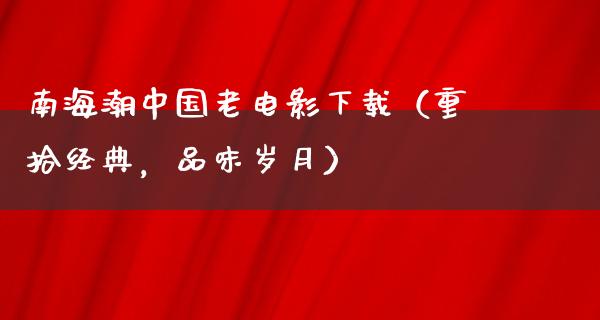 南海潮中国老电影下载（重拾经典，品味岁月）